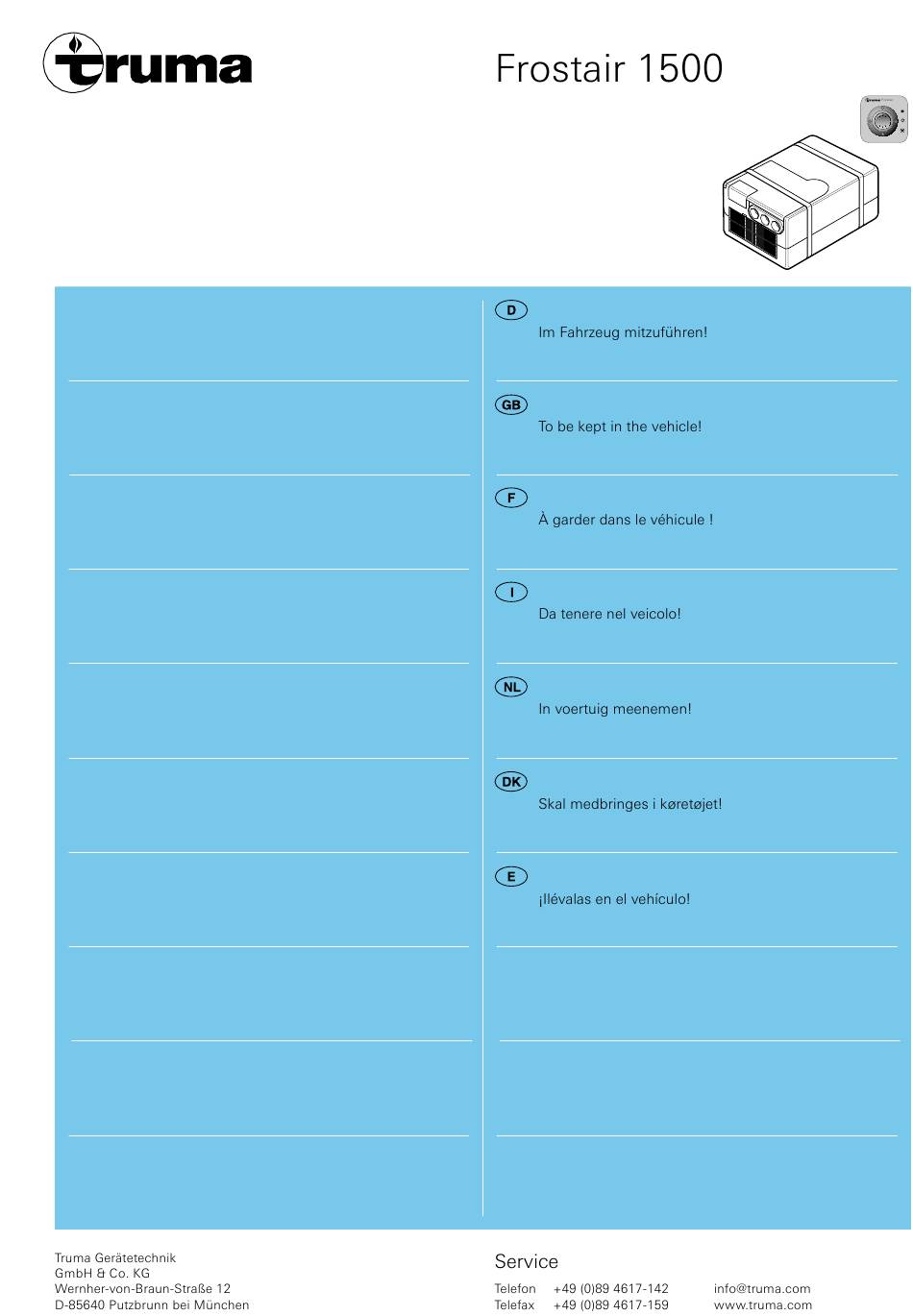 truma

Frostair 1500

D
Im Fahrzeug mitzuführen!

GB
To be kept in the vehicle!

F
À garder dans le véhicule !

I
Da tenere nel veicolo!

NL
In voertuig meenemen!

DK
Skal medbringes i køretøjet!

E
¡llévalas en el vehículo!

Truma Gerätetechnik
GmbH & Co. KG
Wernher-von-Braun-Straße 12
D-85640 Putzbrunn bei München

Service

Telefon +49 (0)89 4617-142
Telefax +49 (0)89 4617-159

info@truma.com
www.truma.com